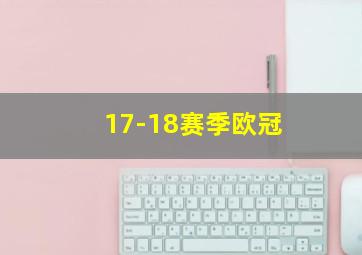 17-18赛季欧冠